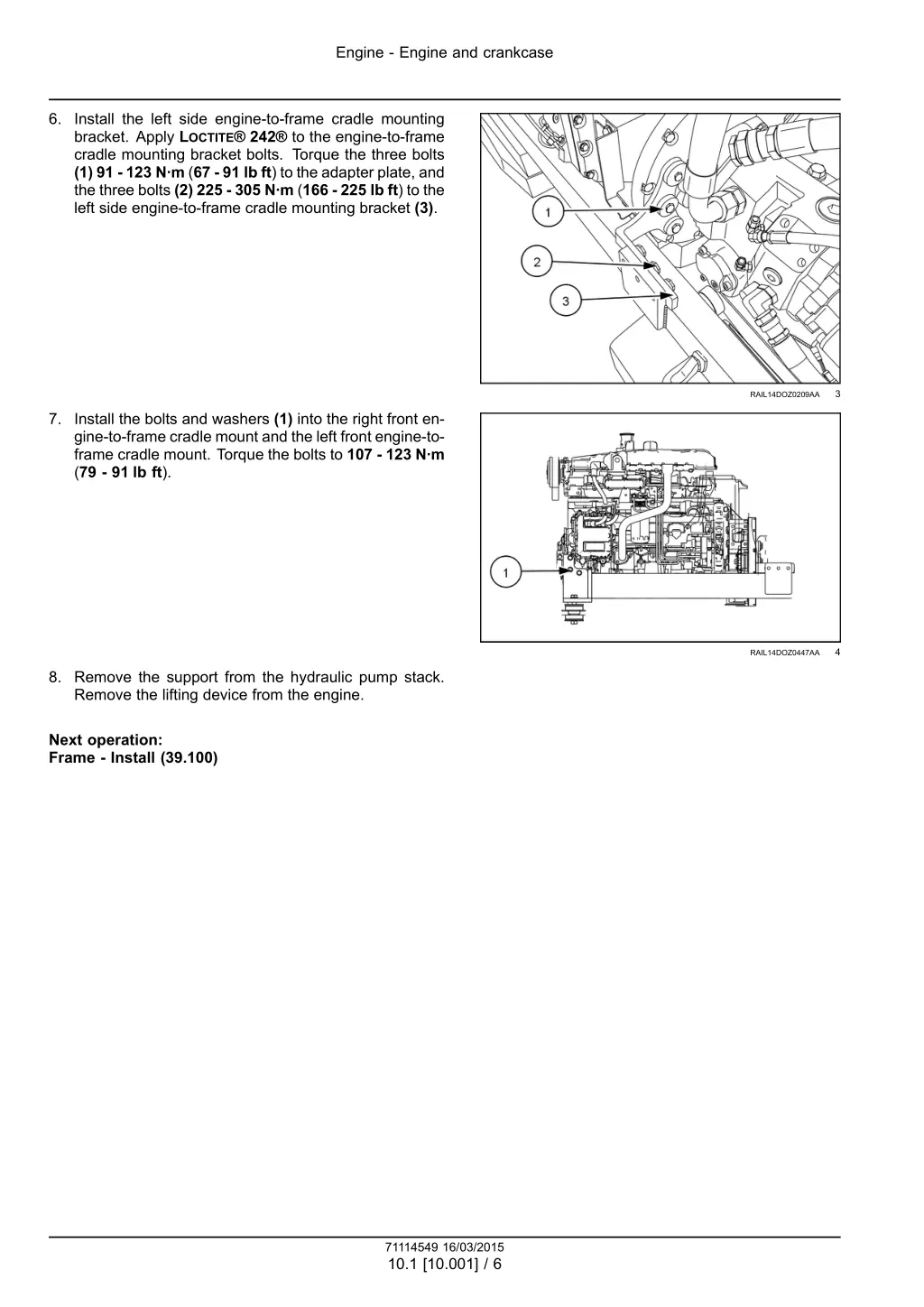 Engine - Engine and crankcase

6. Install the left side engine-to-frame cradle mounting bracket. Apply LOCTITE® 242® to the engine-to-frame cradle mounting bracket bolts. Torque the three bolts (1) 91 - 123 N·m (67 - 91 lb ft) to the adapter plate, and the three bolts (2) 225 - 305 N·m (166 - 225 lb ft) to the left side engine-to-frame cradle mounting bracket (3).

1
2
3

RAIL14DOZ0209AA 3

7. Install the bolts and washers (1) into the right front engine-to-frame cradle mount and the left front engine-to-frame cradle mount. Torque the bolts to 107 - 123 N·m (79 - 91 lb ft).

1

RAIL14DOZ0447AA 4

8. Remove the support from the hydraulic pump stack. Remove the lifting device from the engine.

Next operation:
Frame - Install (39.100)

71114549 16/03/2015
10.1 [10.001] / 6